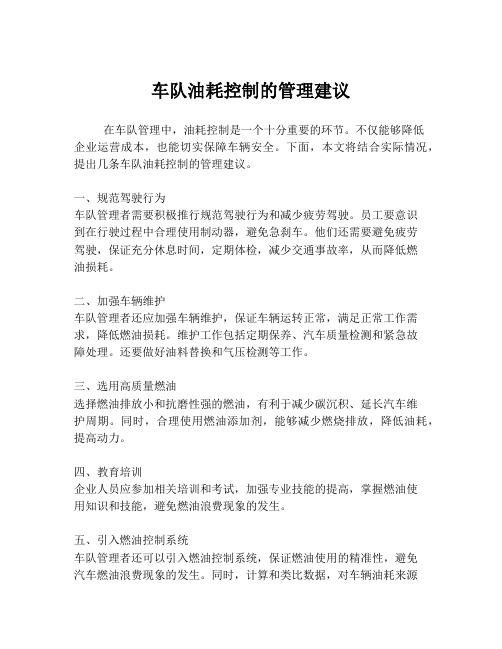 车队油耗控制的管理建议

在车队管理中，油耗控制是一个十分重要的环节。不仅能够降低企业运营成本，也能切实保障车辆安全。下面，本文将结合实际情况，提出几条车队油耗控制的管理建议。

一、规范驾驶行为
车队管理者需要积极推行规范驾驶行为和减少疲劳驾驶。员工要意识到在行驶过程中合理使用制动器，避免急刹车。他们还需要避免疲劳驾驶，保证充分休息时间，定期体检，减少交通事故率，从而降低燃油损耗。

二、加强车辆维护
车队管理者还应加强车辆维护，保证车辆运转正常，满足正常工作需求，降低燃油损耗。维护工作包括定期保养、汽车质量检测和紧急故障处理。还要做好油料替换和气压检测等工作。

三、选用高质量燃油
选择燃油排放小和抗磨性强的燃油，有利于减少碳沉积、延长汽车维护周期。同时，合理使用燃油添加剂，能够减少燃烧排放，降低油耗，提高动力。

四、教育培训
企业人员应参加相关培训和考试，加强专业技能的提高，掌握燃油使用知识和技能，避免燃油浪费现象的发生。

五、引入燃油控制系统
车队管理者还可以引入燃油控制系统，保证燃油使用的精准性，避免汽车燃油浪费现象的发生。同时，计算和类比数据，对车辆油耗来源